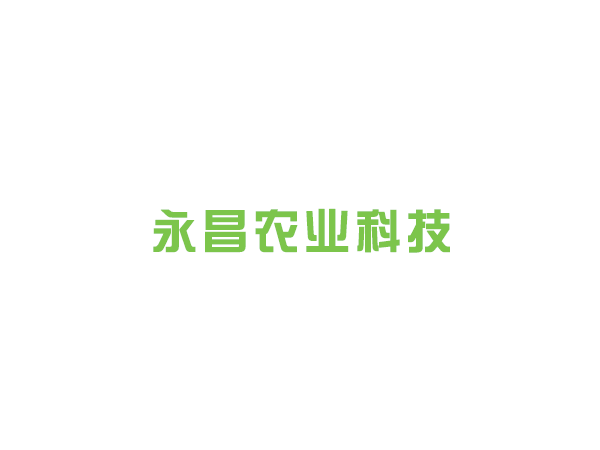 永昌农业科技